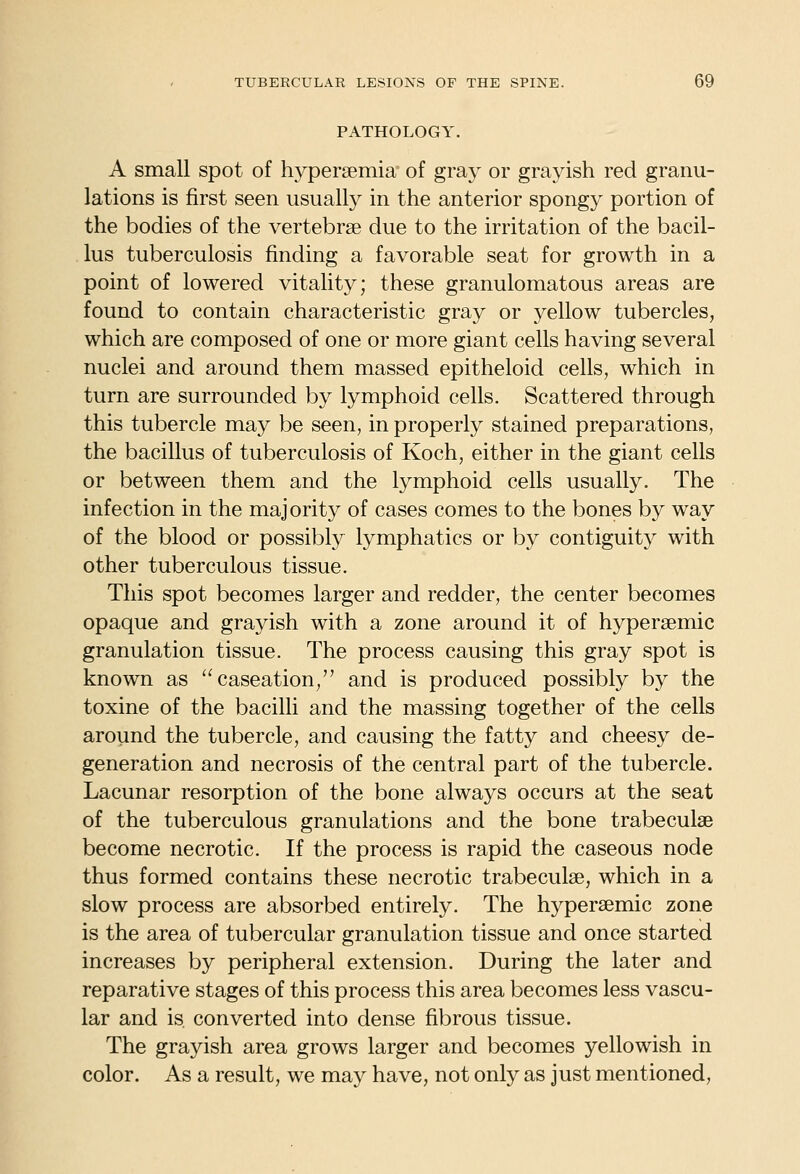 TUBERCULAR LESIONS OF THE SPINE. 69

PATHOLOGY.

A small spot of hyperæmia of gray or grayish red granulations is first seen usually in the anterior spongy portion of the bodies of the vertebræ due to the irritation of the bacillus tuberculosis finding a favorable seat for growth in a point of lowered vitality; these granulomatous areas are found to contain characteristic gray or yellow tubercles, which are composed of one or more giant cells having several nuclei and around them massed epitheloid cells, which in turn are surrounded by lymphoid cells. Scattered through this tubercle may be seen, in properly stained preparations, the bacillus of tuberculosis of Koch, either in the giant cells or between them and the lymphoid cells usually. The infection in the majority of cases comes to the bones by way of the blood or possibly lymphatics or by contiguity with other tuberculous tissue.

This spot becomes larger and redder, the center becomes opaque and grayish with a zone around it of hyperæmic granulation tissue. The process causing this gray spot is known as "caseation," and is produced possibly by the toxine of the bacilli and the massing together of the cells around the tubercle, and causing the fatty and cheesy degeneration and necrosis of the central part of the tubercle. Lacunar resorption of the bone always occurs at the seat of the tuberculous granulations and the bone trabeculæ become necrotic. If the process is rapid the caseous node thus formed contains these necrotic trabeculæ, which in a slow process are absorbed entirely. The hyperæmic zone is the area of tubercular granulation tissue and once started increases by peripheral extension. During the later and reparative stages of this process this area becomes less vascular and is converted into dense fibrous tissue.

The grayish area grows larger and becomes yellowish in color. As a result, we may have, not only as just mentioned,